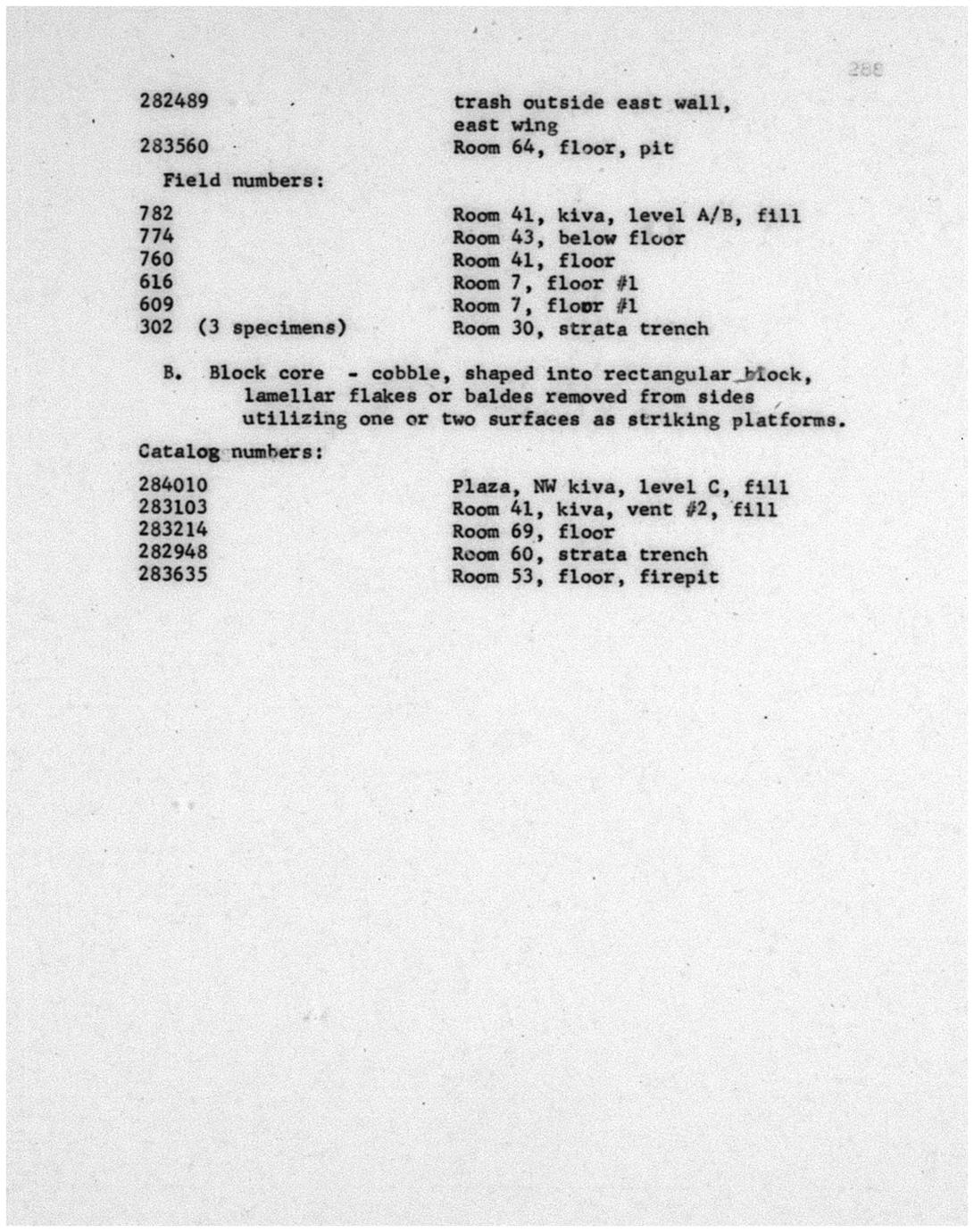 288

282489 trash outside east wall, east wing
283560 Room 64, floor, pit

Field numbers:

782 Room 41, kiva, level A/B, fill
774 Room 43, below floor
760 Room 41, floor
616 Room 7, floor #1
609 Room 7, floor #1
302 (3 specimens) Room 30, strata trench

B. Block core - cobble, shaped into rectangular block, lamellar flakes or baldes removed from sides utilizing one or two surfaces as striking platforms.

Catalog numbers:

284010 Plaza, NW kiva, level C, fill
283103 Room 41, kiva, vent #2, fill
283214 Room 69, floor
282948 Room 60, strata trench
283635 Room 53, floor, firepit